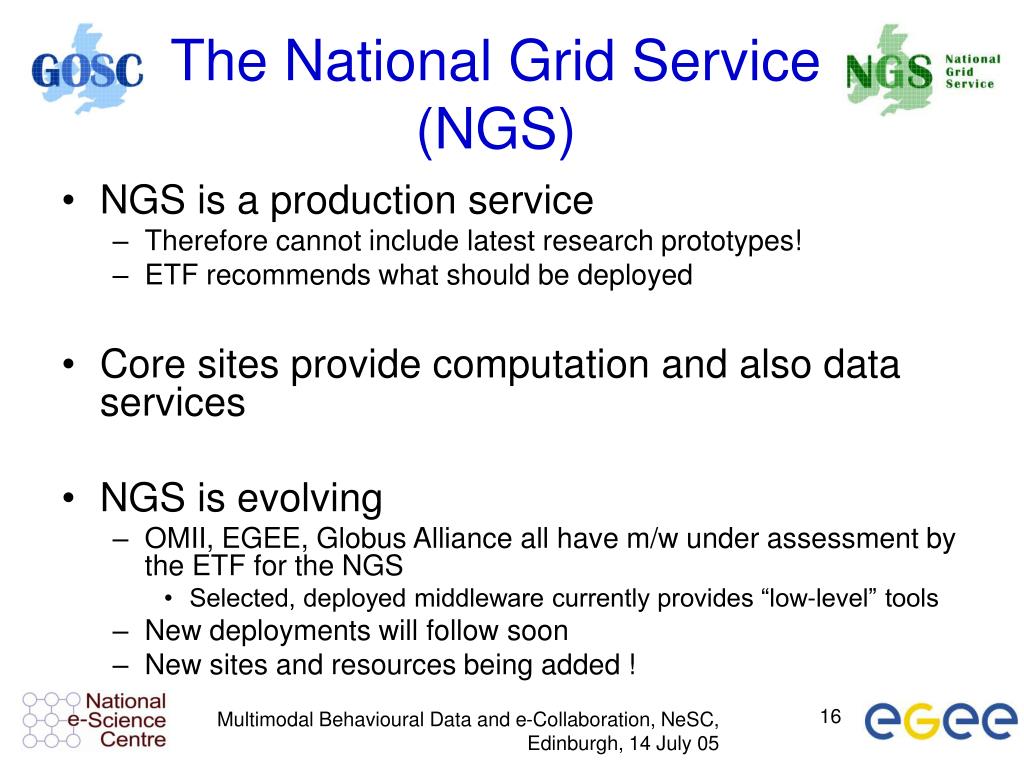 GOSC

The National Grid Service (NGS)

NGS National Grid Service

• NGS is a production service
– Therefore cannot include latest research prototypes!
– ETF recommends what should be deployed

• Core sites provide computation and also data services

• NGS is evolving
– OMII, EGEE, Globus Alliance all have m/w under assessment by the ETF for the NGS
• Selected, deployed middleware currently provides “low-level” tools
– New deployments will follow soon
– New sites and resources being added !

National e-Science Centre

Multimodal Behavioural Data and e-Collaboration, NeSC, Edinburgh, 14 July 05

16

egee